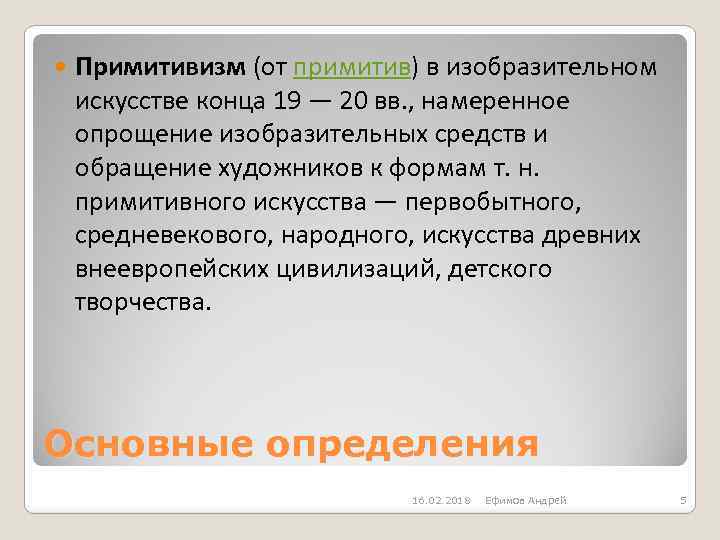 Примитивизм (от примитив) в изобразительном искусстве конца 19 — 20 вв., намеренное опрощение изобразительных средств и обращение художников к формам т. н. примитивного искусства — первобытного, средневекового, народного, искусства древних внеевропейских цивилизаций, детского творчества.

Основные определения

16.02.2018 Ефимов Андрей 5